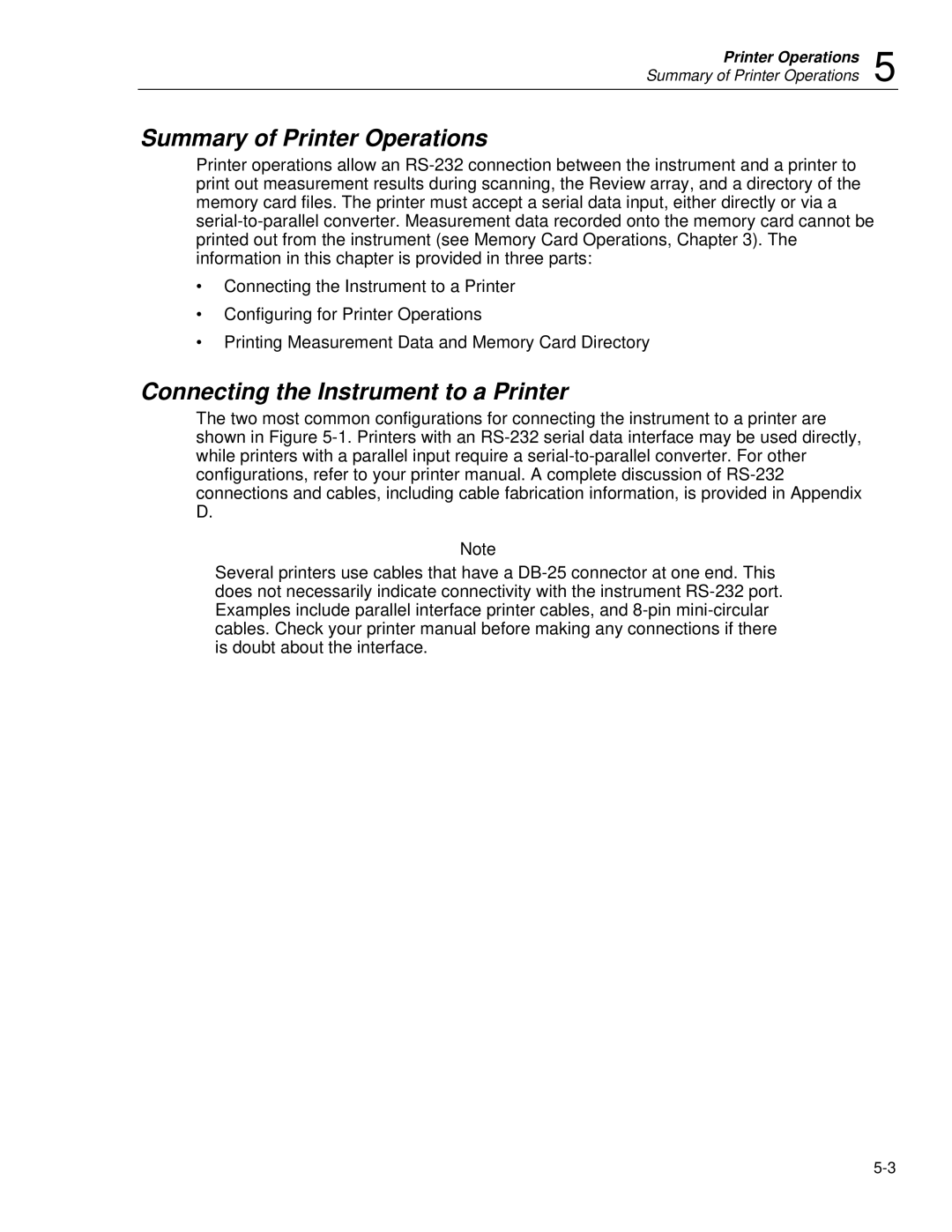 Printer Operations
Summary of Printer Operations 5

Summary of Printer Operations

Printer operations allow an RS-232 connection between the instrument and a printer to print out measurement results during scanning, the Review array, and a directory of the memory card files. The printer must accept a serial data input, either directly or via a serial-to-parallel converter. Measurement data recorded onto the memory card cannot be printed out from the instrument (see Memory Card Operations, Chapter 3). The information in this chapter is provided in three parts:

• Connecting the Instrument to a Printer

• Configuring for Printer Operations

• Printing Measurement Data and Memory Card Directory

Connecting the Instrument to a Printer

The two most common configurations for connecting the instrument to a printer are shown in Figure 5-1. Printers with an RS-232 serial data interface may be used directly, while printers with a parallel input require a serial-to-parallel converter. For other configurations, refer to your printer manual. A complete discussion of RS-232 connections and cables, including cable fabrication information, is provided in Appendix D.

Note

Several printers use cables that have a DB-25 connector at one end. This does not necessarily indicate connectivity with the instrument RS-232 port. Examples include parallel interface printer cables, and 8-pin mini-circular cables. Check your printer manual before making any connections if there is doubt about the interface.

5-3